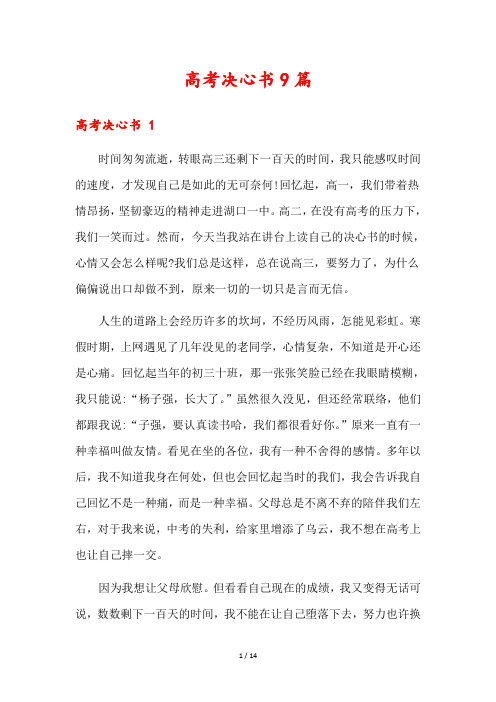 高考决心书9篇

高考决心书 1

时间匆匆流逝，转眼高三还剩下一百天的时间，我只能感叹时间的速度，才发现自己是如此的无可奈何!回忆起，高一，我们带着热情昂扬，坚韧豪迈的精神走进湖口一中。高二，在没有高考的压力下，我们一笑而过。然而，今天当我站在讲台上读自己的决心书的时候，心情又会怎么样呢?我们总是这样，总在说高三，要努力了，为什么偏偏说出口却做不到，原来一切的一切只是言而无信。

人生的道路上会经历许多的坎坷，不经历风雨，怎能见彩虹。寒假时期，上网遇见了几年没见的老同学，心情复杂，不知道是开心还是心痛。回忆起当年的初三十班，那一张张笑脸已经在我眼睛模糊，我只能说:“杨子强，长大了。”虽然很久没见，但还经常联络，他们都跟我说:“子强，要认真读书哈，我们都很看好你。”原来一直有一种幸福叫做友情。看见在坐的各位，我有一种不舍得的感情。多年以后，我不知道我身在何处，但也会回忆起当时的我们，我会告诉我自己回忆不是一种痛，而是一种幸福。父母总是不离不弃的陪伴我们左右，对于我来说，中考的失利，给家里增添了乌云，我不想在高考上也让自己摔一交。

因为我想让父母欣慰。但看看自己现在的成绩，我又变得无话可说，数数剩下一百天的时间，我不能在让自己堕落下去，努力也许换

1 / 14